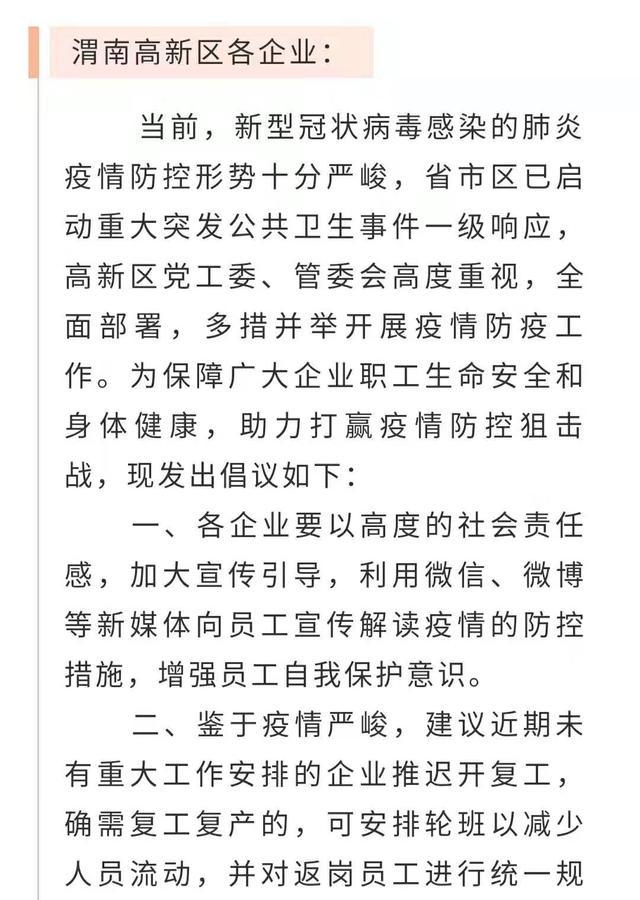 渭南高新区各企业：

当前，新型冠状病毒感染的肺炎疫情防控形势十分严峻，省市区已启动重大突发公共卫生事件一级响应，高新区党工委、管委会高度重视，全面部署，多措并举开展疫情防疫工作。为保障广大企业职工生命安全和身体健康，助力打赢疫情防控狙击战，现发出倡议如下：

一、各企业要以高度的社会责任感，加大宣传引导，利用微信、微博等新媒体向员工宣传解读疫情的防控措施，增强员工自我保护意识。

二、鉴于疫情严峻，建议近期未有重大工作安排的企业推迟开复工，确需复工复产的，可安排轮班以减少人员流动，并对返岗员工进行统一规